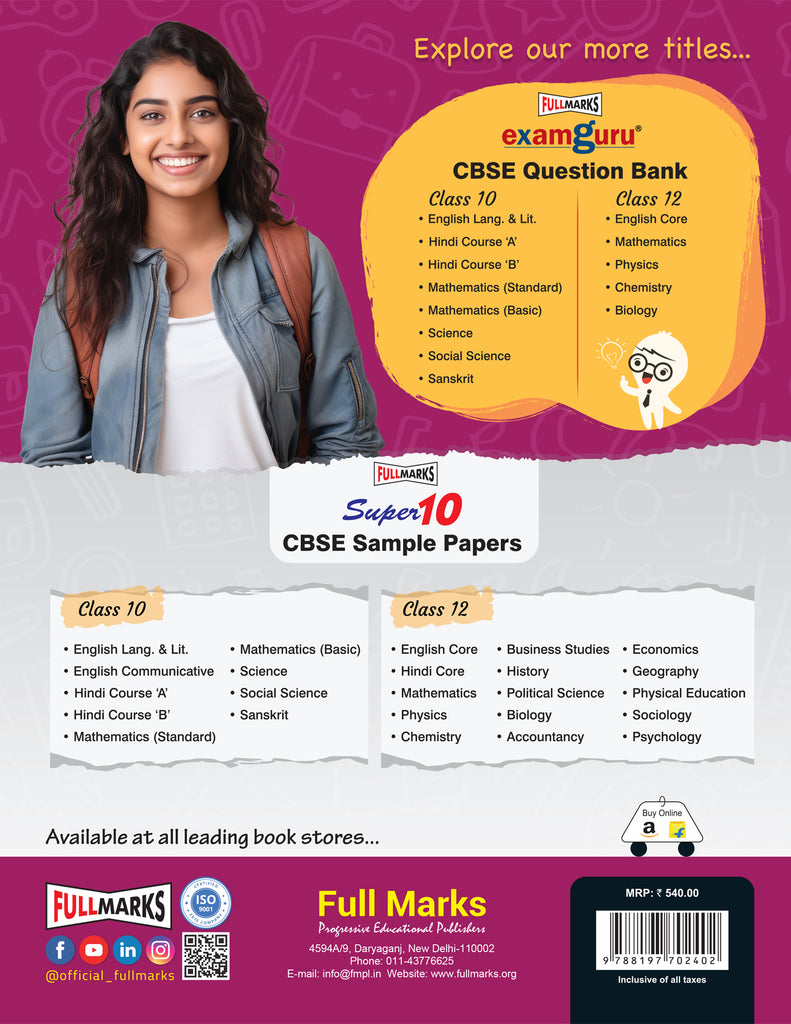 Explore our more titles...

FULLMARKS
examguru®
CBSE Question Bank

Class 10
• English Lang. & Lit.
• Hindi Course 'A'
• Hindi Course 'B'
• Mathematics (Standard)
• Mathematics (Basic)
• Science
• Social Science
• Sanskrit

Class 12
• English Core
• Mathematics
• Physics
• Chemistry
• Biology

FULLMARKS
Super10
CBSE Sample Papers

Class 10
• English Lang. & Lit.
• English Communicative
• Hindi Course 'A'
• Hindi Course 'B'
• Mathematics (Standard)
• Mathematics (Basic)
• Science
• Social Science
• Sanskrit

Class 12
• English Core
• Hindi Core
• Mathematics
• Physics
• Chemistry
• Business Studies
• History
• Political Science
• Biology
• Accountancy
• Economics
• Geography
• Physical Education
• Sociology
• Psychology

Available at all leading book stores...

Buy Online

FULLMARKS
ISO 9001
@official_fullmarks

Full Marks
Progressive Educational Publishers
4594A/9, Daryaganj, New Delhi-110002
Phone: 011-43776625
E-mail: info@fmpl.in Website: www.fullmarks.org

MRP: ₹ 540.00
9 788197 702402
Inclusive of all taxes